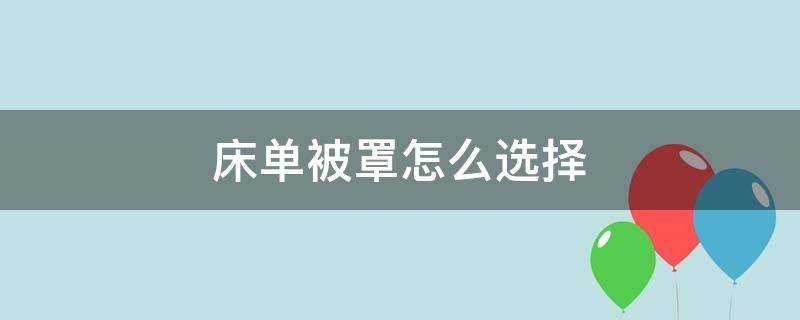 床单被罩怎么选择